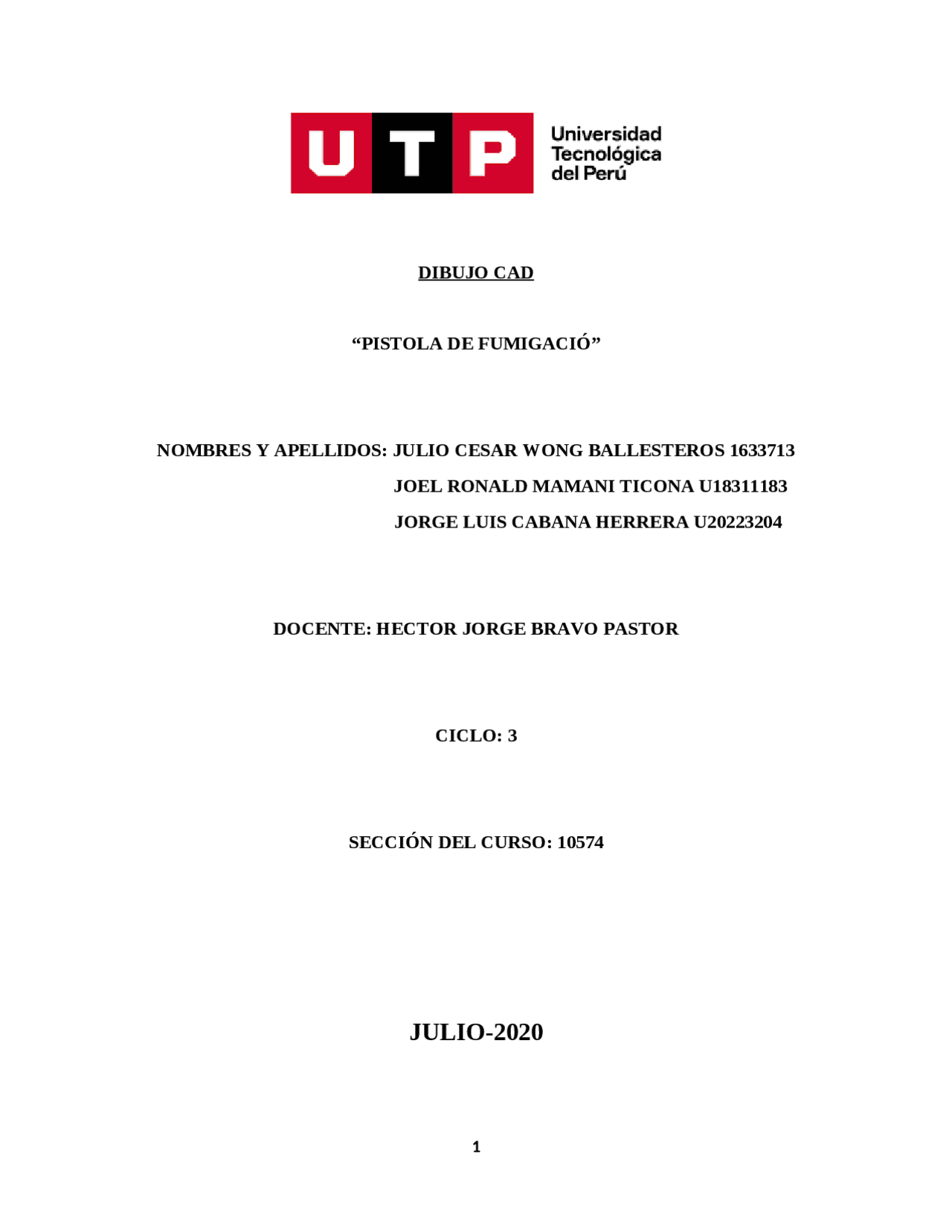 UTP Universidad Tecnológica del Perú

DIBUJO CAD

“PISTOLA DE FUMIGACIÓ”

NOMBRES Y APELLIDOS: JULIO CESAR WONG BALLESTEROS 1633713
JOEL RONALD MAMANI TICONA U18311183
JORGE LUIS CABANA HERRERA U20223204

DOCENTE: HECTOR JORGE BRAVO PASTOR

CICLO: 3

SECCIÓN DEL CURSO: 10574

JULIO-2020

1